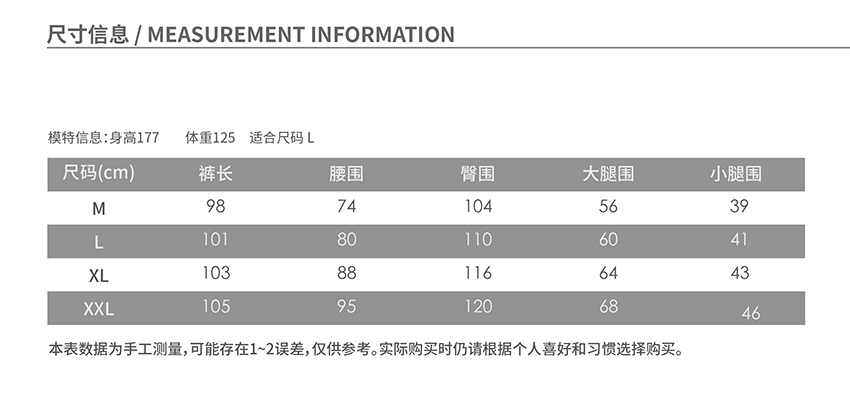 尺寸信息 / MEASUREMENT INFORMATION

模特信息:身高177 体重125 适合尺码L

| 尺码(cm) | 裤长 | 腰围 | 臀围 | 大腿围 | 小腿围 |
|---|---|---|---|---|---|
| M | 98 | 74 | 104 | 56 | 39 |
| L | 101 | 80 | 110 | 60 | 41 |
| XL | 103 | 88 | 116 | 64 | 43 |
| XXL | 105 | 95 | 120 | 68 | 46 |

本表数据为手工测量,可能存在1~2误差,仅供参考。实际购买时仍请根据个人喜好和习惯选择购买。